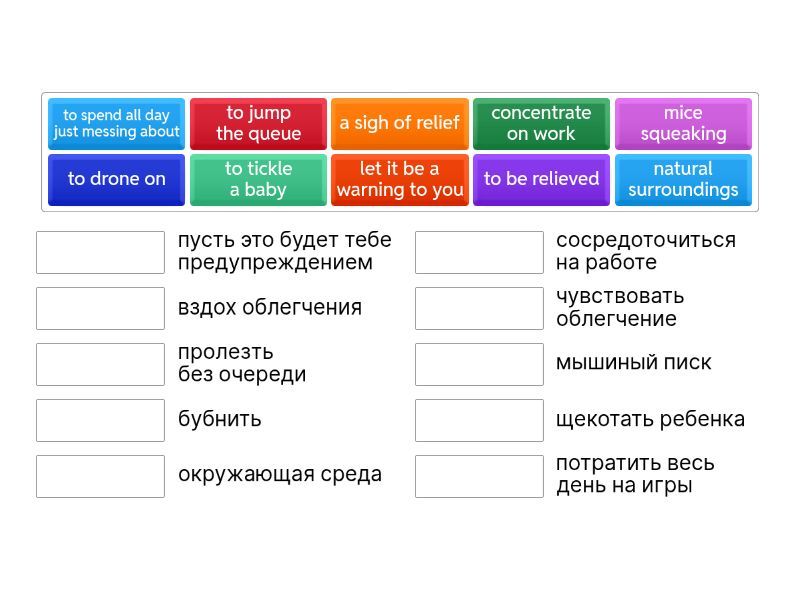 to spend all day just messing about

to jump the queue

a sigh of relief

concentrate on work

mice squeaking

to drone on

to tickle a baby

let it be a warning to you

to be relieved

natural surroundings

пусть это будет тебе предупреждением

вздох облегчения

пролезть без очереди

бубнить

окружающая среда

сосредоточиться на работе

чувствовать облегчение

мышиный писк

щекотать ребенка

потратить весь день на игры